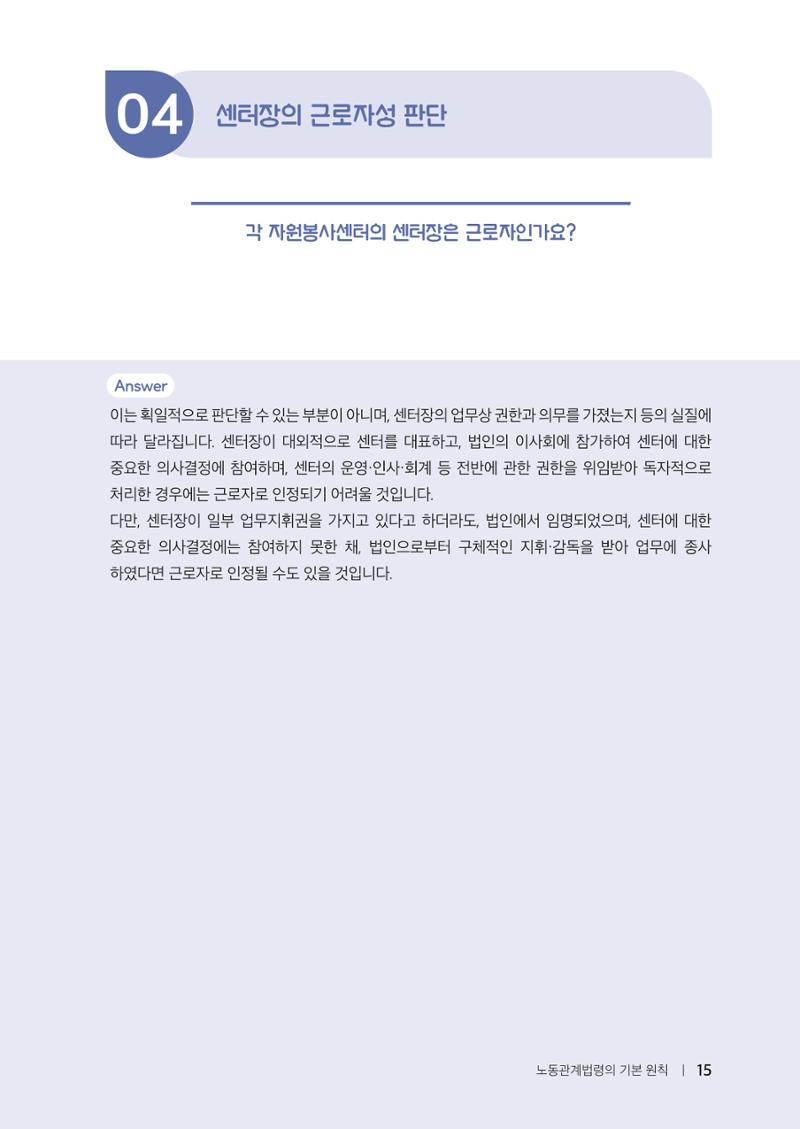 04 센터장의 근로자성 판단

각 자원봉사센터의 센터장은 근로자인가요?

Answer

이는 획일적으로 판단할 수 있는 부분이 아니며, 센터장의 업무상 권한과 의무를 가졌는지 등의 실질에 따라 달라집니다. 센터장이 대외적으로 센터를 대표하고, 법인의 이사회에 참가하여 센터에 대한 중요한 의사결정에 참여하며, 센터의 운영·인사·회계 등 전반에 관한 권한을 위임받아 독자적으로 처리한 경우에는 근로자로 인정되기 어려울 것입니다.

다만, 센터장이 일부 업무지휘권을 가지고 있다고 하더라도, 법인에서 임명되었으며, 센터에 대한 중요한 의사결정에는 참여하지 못한 채, 법인으로부터 구체적인 지휘·감독을 받아 업무에 종사하였다면 근로자로 인정될 수도 있을 것입니다.

노동관계법령의 기본 원칙 | 15